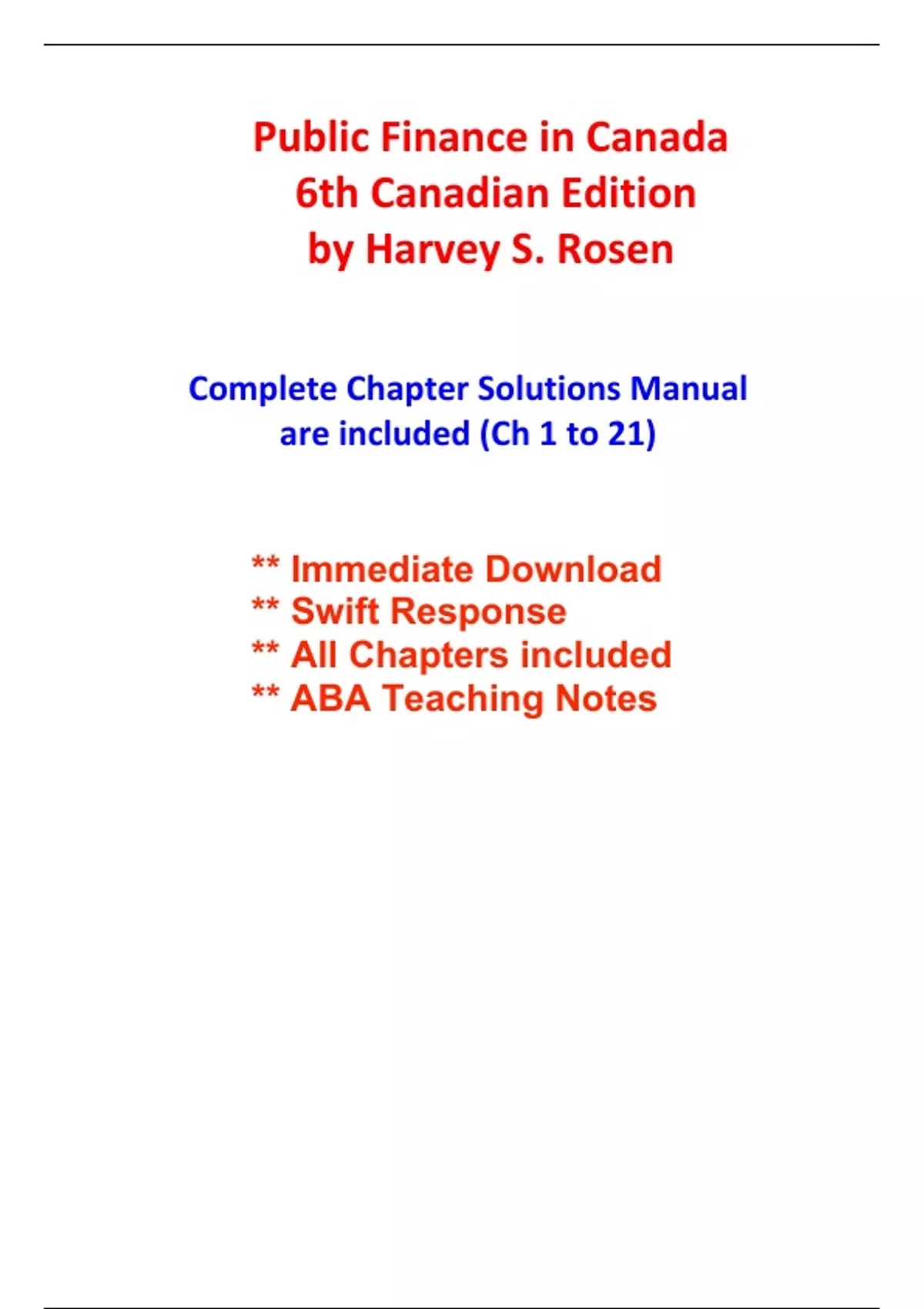 Public Finance in Canada
6th Canadian Edition
by Harvey S. Rosen

Complete Chapter Solutions Manual are included (Ch 1 to 21)

** Immediate Download
** Swift Response
** All Chapters included
** ABA Teaching Notes